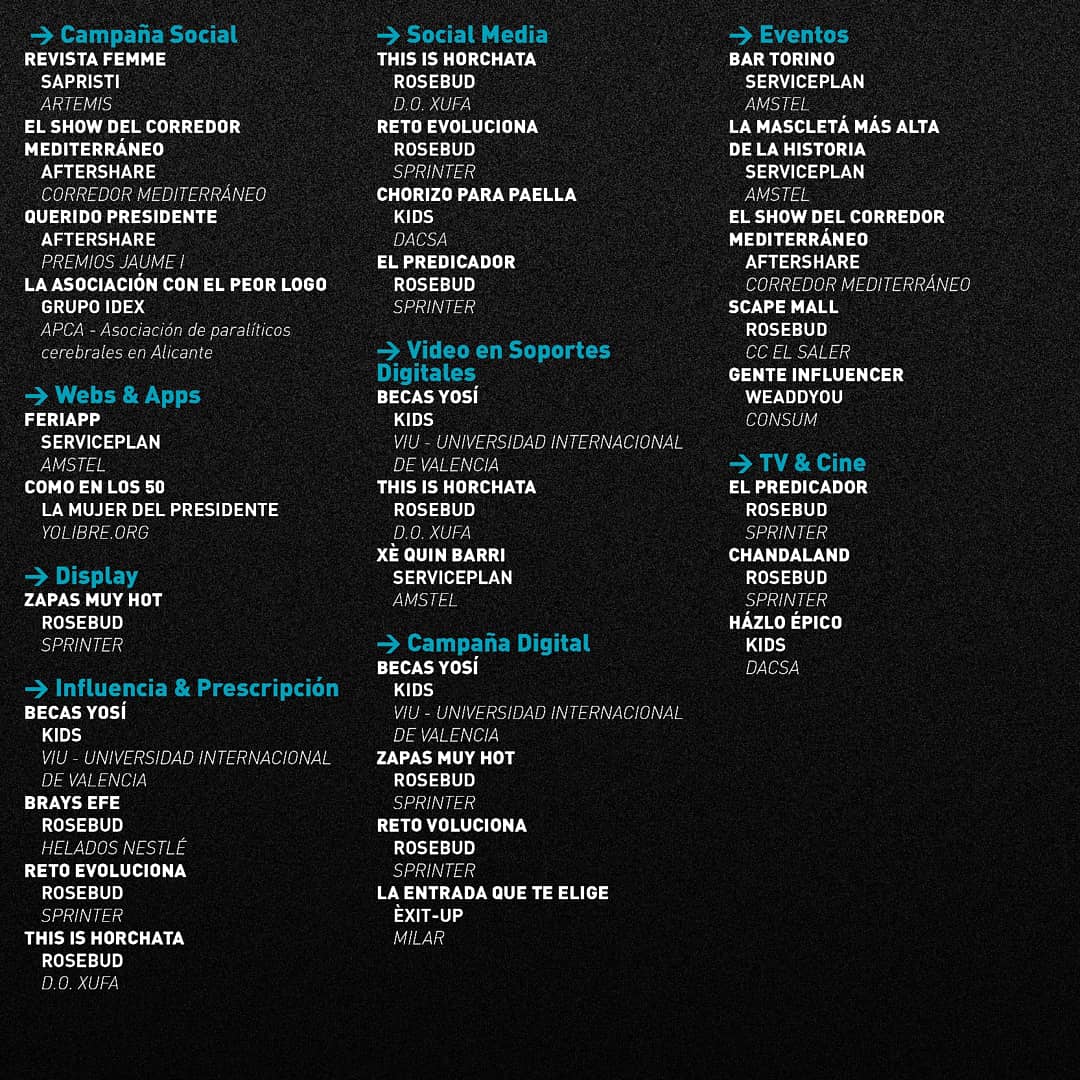 → Campaña Social
REVISTA FEMME
SAPRISTI
ARTEMIS
EL SHOW DEL CORREDOR MEDITERRÁNEO
AFTERSHARE
CORREDOR MEDITERRÁNEO
QUERIDO PRESIDENTE
AFTERSHARE
PREMIOS JAUME I
LA ASOCIACIÓN CON EL PEOR LOGO
GRUPO IDEX
APCA - Asociación de paralíticos cerebrales en Alicante

→ Webs & Apps
FERIAPP
SERVICEPLAN
AMSTEL
COMO EN LOS 50
LA MUJER DEL PRESIDENTE
YOLIBRE.ORG

→ Display
ZAPAS MUY HOT
ROSEBUD
SPRINTER

→ Influencia & Prescripción
BECAS YOSÍ
KIDS
VIU - UNIVERSIDAD INTERNACIONAL DE VALENCIA
BRAYS EFE
ROSEBUD
HELADOS NESTLÉ
RETO EVOLUCIONA
ROSEBUD
SPRINTER
THIS IS HORCHATA
ROSEBUD
D.O. XUFA

→ Social Media
THIS IS HORCHATA
ROSEBUD
D.O. XUFA
RETO EVOLUCIONA
ROSEBUD
SPRINTER
CHORIZO PARA PAELLA
KIDS
DACSA
EL PREDICADOR
ROSEBUD
SPRINTER

→ Video en Soportes Digitales
BECAS YOSÍ
KIDS
VIU - UNIVERSIDAD INTERNACIONAL DE VALENCIA
THIS IS HORCHATA
ROSEBUD
D.O. XUFA
XÈ QUIN BARRI
SERVICEPLAN
AMSTEL

→ Campaña Digital
BECAS YOSÍ
KIDS
VIU - UNIVERSIDAD INTERNACIONAL DE VALENCIA
ZAPAS MUY HOT
ROSEBUD
SPRINTER
RETO VOLUCIONA
ROSEBUD
SPRINTER
LA ENTRADA QUE TE ELIGE
ÈXIT-UP
MILAR

→ Eventos
BAR TORINO
SERVICEPLAN
AMSTEL
LA MASCLETÁ MÁS ALTA DE LA HISTORIA
SERVICEPLAN
AMSTEL
EL SHOW DEL CORREDOR MEDITERRÁNEO
AFTERSHARE
CORREDOR MEDITERRÁNEO
SCAPE MALL
ROSEBUD
CC EL SALER
GENTE INFLUENCER
WEADDYOU
CONSUM

→ TV & Cine
EL PREDICADOR
ROSEBUD
SPRINTER
CHANDALAND
ROSEBUD
SPRINTER
HÁZLO ÉPICO
KIDS
DACSA